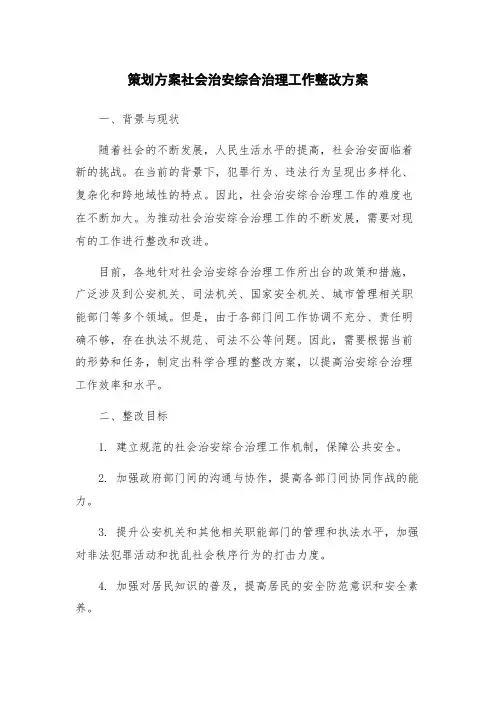 策划方案社会治安综合治理工作整改方案

一、背景与现状

随着社会的不断发展，人民生活水平的提高，社会治安面临着新的挑战。在当前的背景下，犯罪行为、违法行为呈现出多样化、复杂化和跨地域性的特点。因此，社会治安综合治理工作的难度也在不断加大。为推动社会治安综合治理工作的不断发展，需要对现有的工作进行整改和改进。

目前，各地针对社会治安综合治理工作所出台的政策和措施，广泛涉及到公安机关、司法机关、国家安全机关、城市管理相关职能部门等多个领域。但是，由于各部门间工作协调不充分、责任明确不够，存在执法不规范、司法不公等问题。因此，需要根据当前的形势和任务，制定出科学合理的整改方案，以提高治安综合治理工作效率和水平。

二、整改目标

1. 建立规范的社会治安综合治理工作机制，保障公共安全。

2. 加强政府部门间的沟通与协作，提高各部门间协同作战的能力。

3. 提升公安机关和其他相关职能部门的管理和执法水平，加强对非法犯罪活动和扰乱社会秩序行为的打击力度。

4. 加强对居民知识的普及，提高居民的安全防范意识和安全素养。